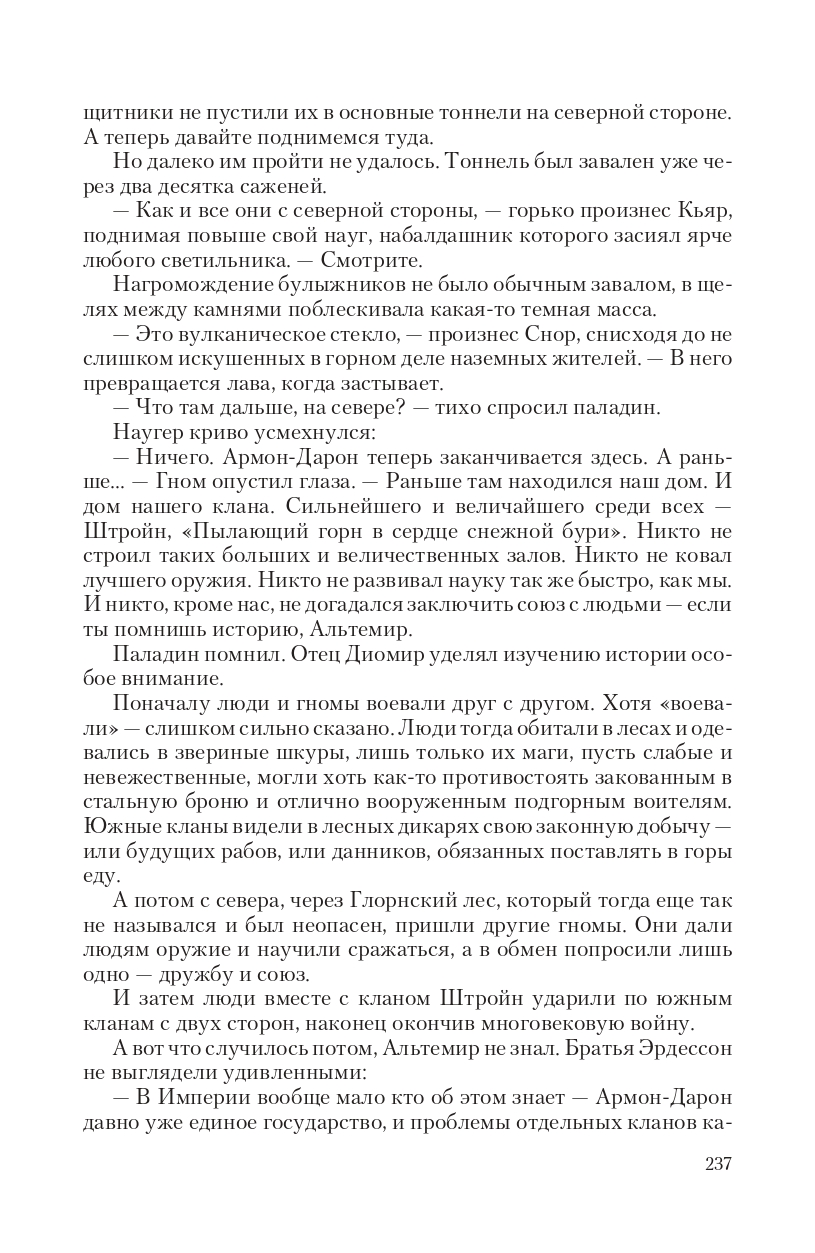 щитники не пустили их в основные тоннели на северной стороне. А теперь давайте поднимемся туда.

Но далеко им пройти не удалось. Тоннель был завален уже через два десятка саженей.

— Как и все они с северной стороны, — горько произнес Кьяр, поднимая повыше свой науг, набалдашник которого засиял ярче любого светильника. — Смотрите.

Нагромождение булыжников не было обычным завалом, в щелях между камнями поблескивала какая-то темная масса.

— Это вулканическое стекло, — произнес Снор, снисходя до не слишком искушенных в горном деле наземных жителей. — В него превращается лава, когда застывает.

— Что там дальше, на севере? — тихо спросил паладин.

Наугер криво усмехнулся:

— Ничего. Армон-Дарон теперь заканчивается здесь. А раньше... — Гном опустил глаза. — Раньше там находился наш дом. И дом нашего клана. Сильнейшего и величайшего среди всех — Штройн, «Пылающий горн в сердце снежной бури». Никто не строил таких больших и величественных залов. Никто не ковал лучшего оружия. Никто не развивал науку так же быстро, как мы. И никто, кроме нас, не догадался заключить союз с людьми — если ты помнишь историю, Альтемир.

Паладин помнил. Отец Диомир уделял изучению истории особое внимание.

Поначалу люди и гномы воевали друг с другом. Хотя «воевали» — слишком сильно сказано. Люди тогда обитали в лесах и одевались в звериные шкуры, лишь только их маги, пусть слабые и невежественные, могли хоть как-то противостоять закованным в стальную броню и отлично вооруженным подгорным воителям. Южные кланы видели в лесных дикарях свою законную добычу — или будущих рабов, или данников, обязанных поставлять в горы еду.

А потом с севера, через Глорнский лес, который тогда еще так не назывался и был неопасен, пришли другие гномы. Они дали людям оружие и научили сражаться, а в обмен попросили лишь одно — дружбу и союз.

И затем люди вместе с кланом Штройн ударили по южным кланам с двух сторон, наконец окончив многовековую войну.

А вот что случилось потом, Альтемир не знал. Братья Эрдессон не выглядели удивленными:

— В Империи вообще мало кто об этом знает — Армон-Дарон давно уже единое государство, и проблемы отдельных кланов ка-

237